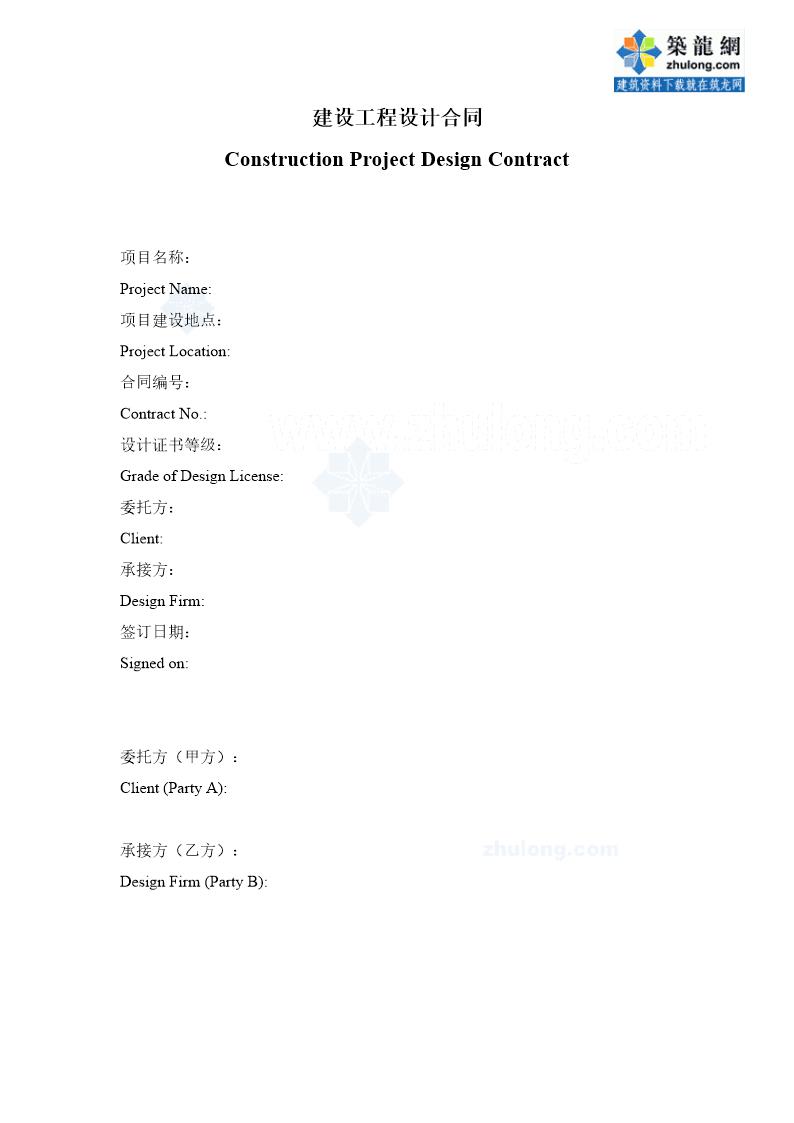 築龍網
zhulong.com
建筑资料下载就在筑龙网

建设工程设计合同

Construction Project Design Contract

项目名称：

Project Name:

项目建设地点：

Project Location:

合同编号：

Contract No.:

设计证书等级：

Grade of Design License:

委托方：

Client:

承接方：

Design Firm:

签订日期：

Signed on:

委托方（甲方）：

Client (Party A):

承接方（乙方）：

Design Firm (Party B):

www.zhulong.com

zhulong.com